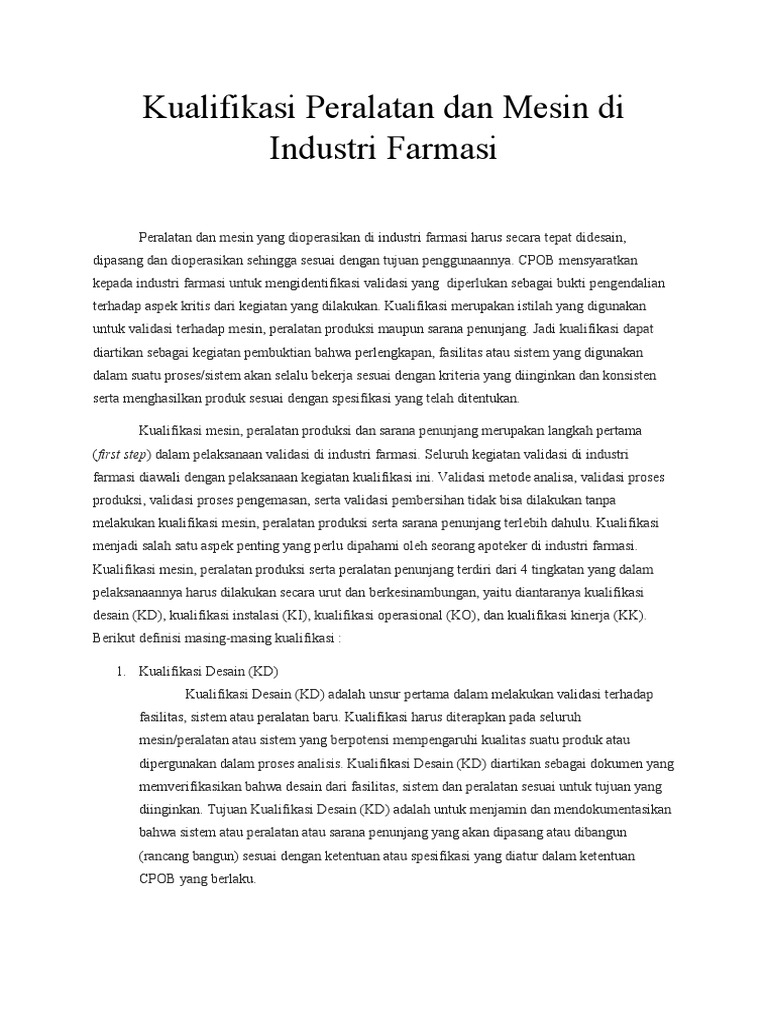 Kualifikasi Peralatan dan Mesin di Industri Farmasi

Peralatan dan mesin yang dioperasikan di industri farmasi harus secara tepat didesain, dipasang dan dioperasikan sehingga sesuai dengan tujuan penggunaannya. CPOB mensyaratkan kepada industri farmasi untuk mengidentifikasi validasi yang diperlukan sebagai bukti pengendalian terhadap aspek kritis dari kegiatan yang dilakukan. Kualifikasi merupakan istilah yang digunakan untuk validasi terhadap mesin, peralatan produksi maupun sarana penunjang. Jadi kualifikasi dapat diartikan sebagai kegiatan pembuktian bahwa perlengkapan, fasilitas atau sistem yang digunakan dalam suatu proses/sistem akan selalu bekerja sesuai dengan kriteria yang diinginkan dan konsisten serta menghasilkan produk sesuai dengan spesifikasi yang telah ditentukan.

Kualifikasi mesin, peralatan produksi dan sarana penunjang merupakan langkah pertama (first step) dalam pelaksanaan validasi di industri farmasi. Seluruh kegiatan validasi di industri farmasi diawali dengan pelaksanaan kegiatan kualifikasi ini. Validasi metode analisa, validasi proses produksi, validasi proses pengemasan, serta validasi pembersihan tidak bisa dilakukan tanpa melakukan kualifikasi mesin, peralatan produksi serta sarana penunjang terlebih dahulu. Kualifikasi menjadi salah satu aspek penting yang perlu dipahami oleh seorang apoteker di industri farmasi. Kualifikasi mesin, peralatan produksi serta peralatan penunjang terdiri dari 4 tingkatan yang dalam pelaksanaannya harus dilakukan secara urut dan berkesinambungan, yaitu diantaranya kualifikasi desain (KD), kualifikasi instalasi (KI), kualifikasi operasional (KO), dan kualifikasi kinerja (KK). Berikut definisi masing-masing kualifikasi :

1. Kualifikasi Desain (KD)

Kualifikasi Desain (KD) adalah unsur pertama dalam melakukan validasi terhadap fasilitas, sistem atau peralatan baru. Kualifikasi harus diterapkan pada seluruh mesin/peralatan atau sistem yang berpotensi mempengaruhi kualitas suatu produk atau dipergunakan dalam proses analisis. Kualifikasi Desain (KD) diartikan sebagai dokumen yang memverifikasikan bahwa desain dari fasilitas, sistem dan peralatan sesuai untuk tujuan yang diinginkan. Tujuan Kualifikasi Desain (KD) adalah untuk menjamin dan mendokumentasikan bahwa sistem atau peralatan atau sarana penunjang yang akan dipasang atau dibangun (rancang bangun) sesuai dengan ketentuan atau spesifikasi yang diatur dalam ketentuan CPOB yang berlaku.